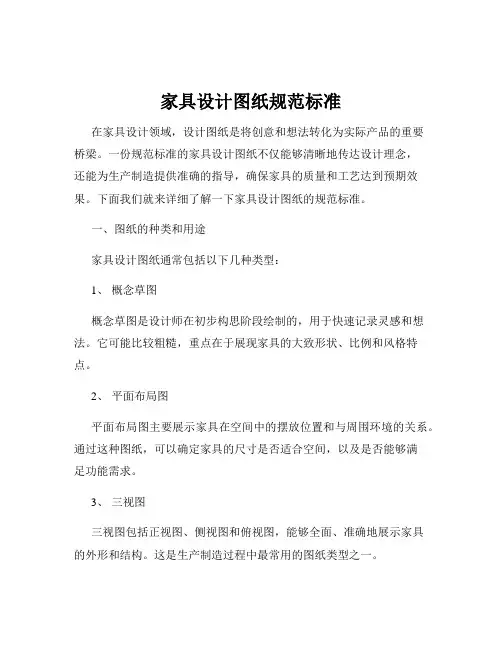 家具设计图纸规范标准

在家具设计领域，设计图纸是将创意和想法转化为实际产品的重要桥梁。一份规范标准的家具设计图纸不仅能够清晰地传达设计理念，还能为生产制造提供准确的指导，确保家具的质量和工艺达到预期效果。下面我们就来详细了解一下家具设计图纸的规范标准。

一、图纸的种类和用途

家具设计图纸通常包括以下几种类型：

1、 概念草图

概念草图是设计师在初步构思阶段绘制的，用于快速记录灵感和想法。它可能比较粗糙，重点在于展现家具的大致形状、比例和风格特点。

2、 平面布局图

平面布局图主要展示家具在空间中的摆放位置和与周围环境的关系。通过这种图纸，可以确定家具的尺寸是否适合空间，以及是否能够满足功能需求。

3、 三视图

三视图包括正视图、侧视图和俯视图，能够全面、准确地展示家具的外形和结构。这是生产制造过程中最常用的图纸类型之一。